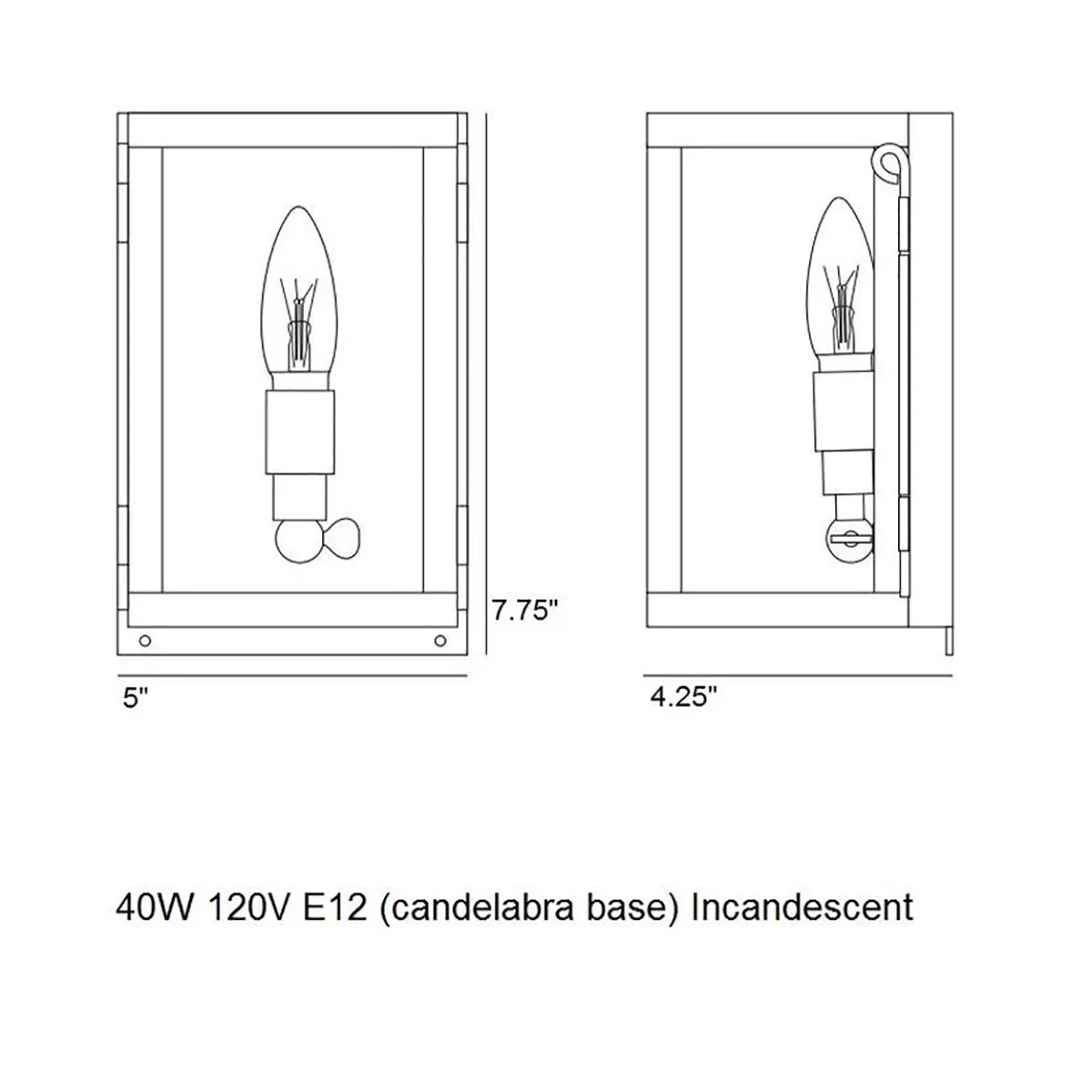 7.75"

5"

4.25"

40W 120V E12 (candelabra base) Incandescent